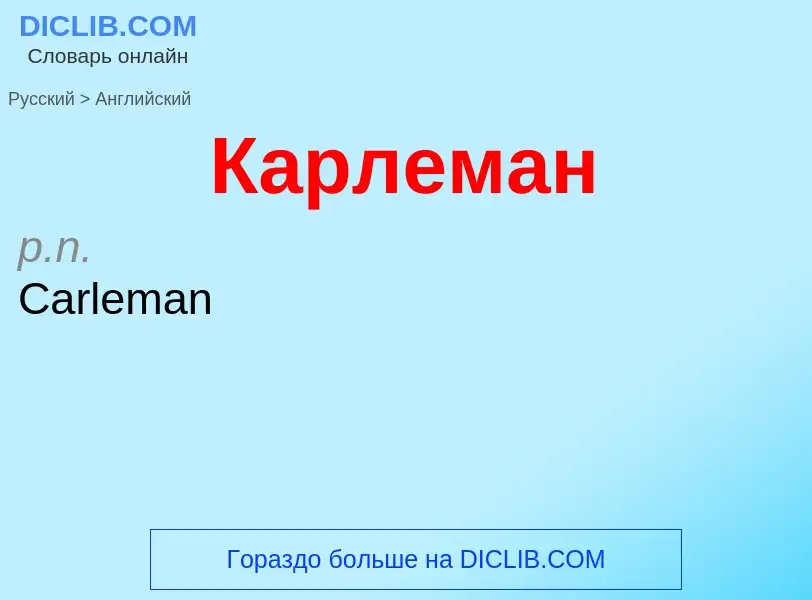 DICLIB.COM
Словарь онлайн

Русский > Английский

Карлеман

p.n.
Carleman

Гораздо больше на DICLIB.COM